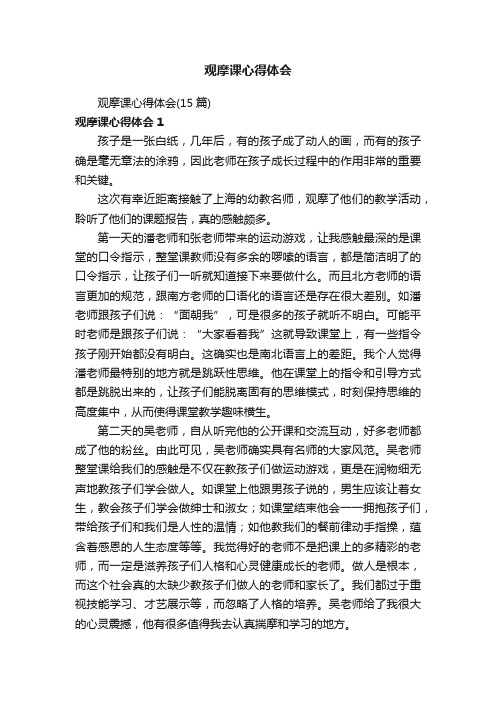 观摩课心得体会

观摩课心得体会(15 篇)

观摩课心得体会 1

孩子是一张白纸，几年后，有的孩子成了动人的画，而有的孩子确是毫无章法的涂鸦，因此老师在孩子成长过程中的作用非常的重要和关键。

这次有幸近距离接触了上海的幼教名师，观摩了他们的教学活动，聆听了他们的课题报告，真的感触颇多。

第一天的潘老师和张老师带来的运动游戏，让我感触最深的是课堂的口令指示，整堂课教师没有多余的啰嗦的语言，都是简洁明了的口令指示，让孩子们一听就知道接下来要做什么。而且北方老师的语言更加的规范，跟南方老师的口语化的语言还是存在很大差别。如潘老师跟孩子们说：“面朝我”，可是很多的孩子就听不明白。可能平时老师是跟孩子们说：“大家看着我”这就导致课堂上，有一些指令孩子刚开始都没有明白。这确实也是南北语言上的差距。我个人觉得潘老师最特别的地方就是跳跃性思维。他在课堂上的指令和引导方式都是跳脱出来的，让孩子们能脱离固有的思维模式，时刻保持思维的高度集中，从而使得课堂教学趣味横生。

第二天的吴老师，自从听完他的公开课和交流互动，好多老师都成了他的粉丝。由此可见，吴老师确实具有名师的大家风范。吴老师整堂课给我们的感触是不仅在教孩子们做运动游戏，更是在润物细无声地教孩子们学会做人。如课堂上他跟男孩子说的，男生应该让着女生，教会孩子们学会做绅士和淑女；如课堂结束他会一一拥抱孩子们，带给孩子们和我们是人性的温情；如他教我们的餐前律动手指操，蕴含着感恩的人生态度等等。我觉得好的老师不是把课上的多精彩的老师，而一定是滋养孩子们人格和心灵健康成长的老师。做人是根本，而这个社会真的太缺少教孩子们做人的老师和家长了。我们都过于重视技能学习、才艺展示等，而忽略了人格的培养。吴老师给了我很大的心灵震撼，他有很多值得我去认真揣摩和学习的地方。